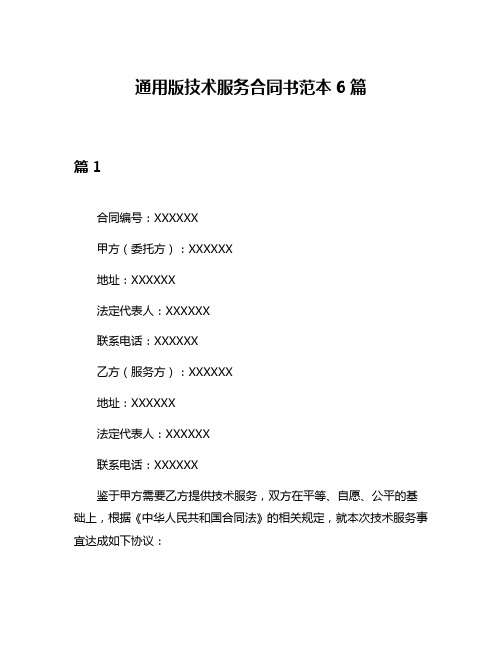 通用版技术服务合同书范本 6 篇

篇 1

合同编号：XXXXXX

甲方（委托方）：XXXXXX

地址：XXXXXX

法定代表人：XXXXXX

联系电话：XXXXXX

乙方（服务方）：XXXXXX

地址：XXXXXX

法定代表人：XXXXXX

联系电话：XXXXXX

鉴于甲方需要乙方提供技术服务，双方在平等、自愿、公平的基础上，根据《中华人民共和国合同法》的相关规定，就本次技术服务事宜达成如下协议：